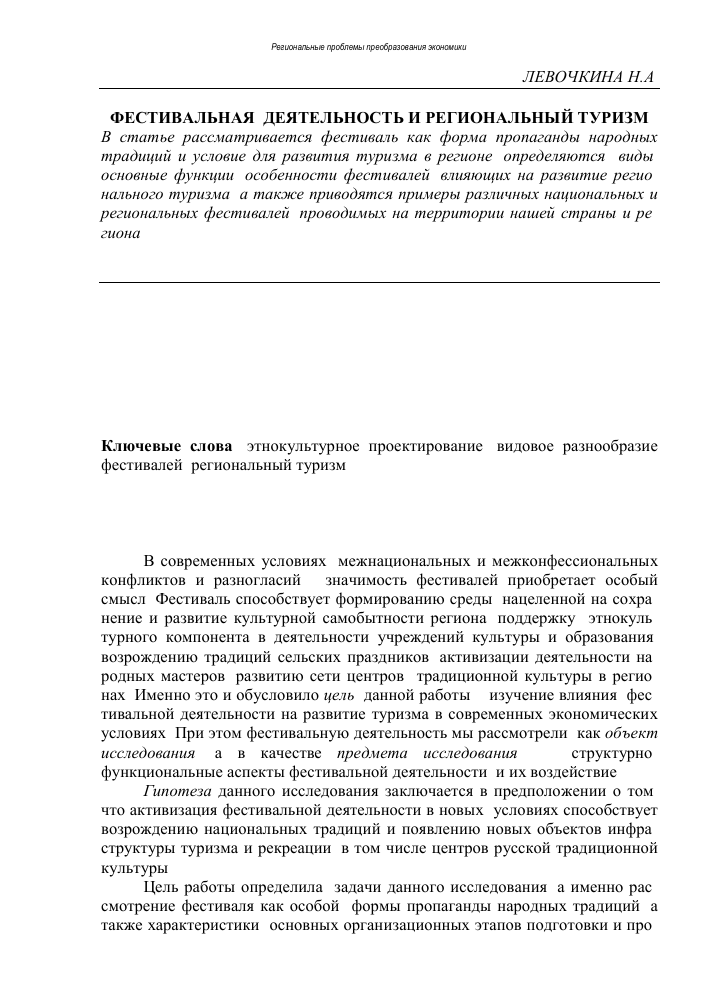 Региональные проблемы преобразования экономики

ЛЕВОЧКИНА Н.А

ФЕСТИВАЛЬНАЯ ДЕЯТЕЛЬНОСТЬ И РЕГИОНАЛЬНЫЙ ТУРИЗМ

В статье рассматривается фестиваль как форма пропаганды народных традиций и условие для развития туризма в регионе определяются виды основные функции особенности фестивалей влияющих на развитие регио нального туризма а также приводятся примеры различных национальных и региональных фестивалей проводимых на территории нашей страны и ре гиона

Ключевые слова этнокультурное проектирование видовое разнообразие фестивалей региональный туризм

В современных условиях межнациональных и межконфессиональных конфликтов и разногласий значимость фестивалей приобретает особый смысл Фестиваль способствует формированию среды нацеленной на сохра нение и развитие культурной самобытности региона поддержку этнокуль турного компонента в деятельности учреждений культуры и образования возрождению традиций сельских праздников активизации деятельности на родных мастеров развитию сети центров традиционной культуры в регио нах Именно это и обусловило цель данной работы изучение влияния фес тивальной деятельности на развитие туризма в современных экономических условиях При этом фестивальную деятельность мы рассмотрели как объект исследования а в качестве предмета исследования структурно функциональные аспекты фестивальной деятельности и их воздействие

Гипотеза данного исследования заключается в предположении о том что активизация фестивальной деятельности в новых условиях способствует возрождению национальных традиций и появлению новых объектов инфра структуры туризма и рекреации в том числе центров русской традиционной культуры

Цель работы определила задачи данного исследования а именно рас смотрение фестиваля как особой формы пропаганды народных традиций а также характеристики основных организационных этапов подготовки и про